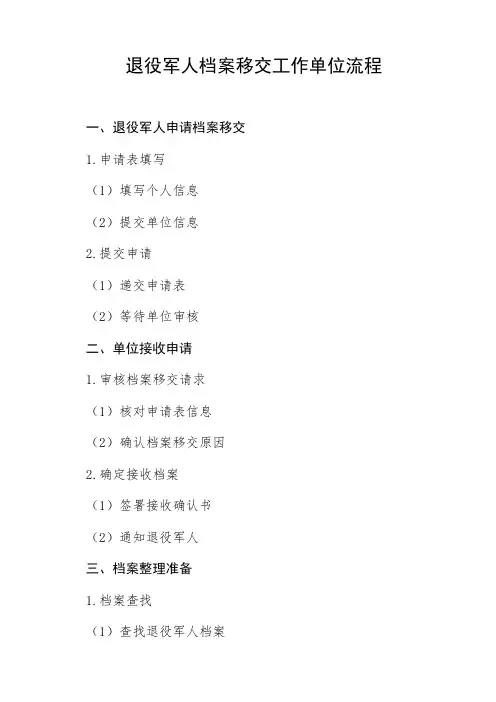 退役军人档案移交工作单位流程

一、退役军人申请档案移交

1.申请表填写

（1）填写个人信息

（2）提交单位信息

2.提交申请

（1）递交申请表

（2）等待单位审核

二、单位接收申请

1.审核档案移交请求

（1）核对申请表信息

（2）确认档案移交原因

2.确定接收档案

（1）签署接收确认书

（2）通知退役军人

三、档案整理准备

1.档案查找

（1）查找退役军人档案